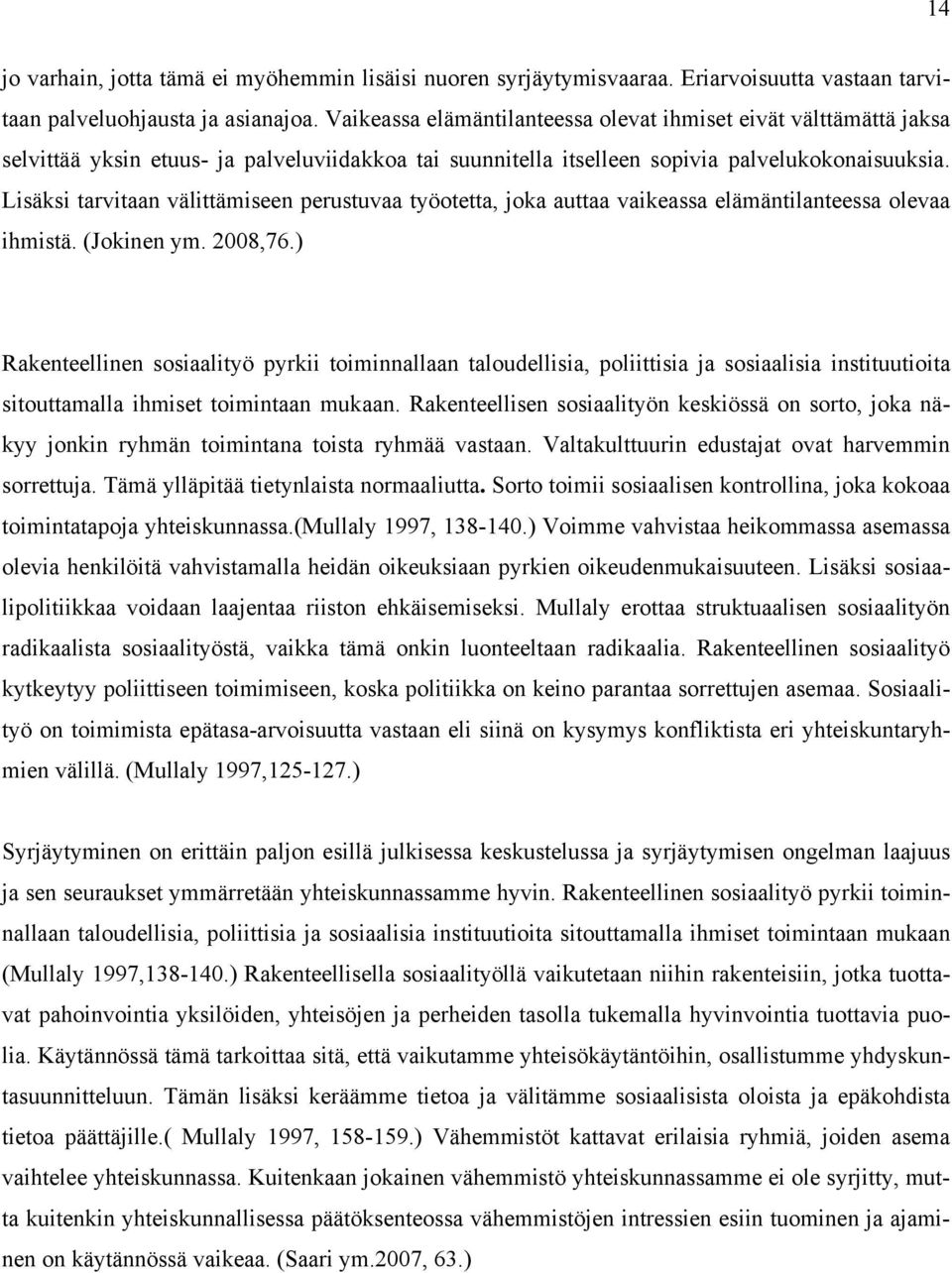 14

jo varhain, jotta tämä ei myöhemmin lisäisi nuoren syrjäytymisvaaraa. Eriarvoisuutta vastaan tarvitaan palveluohjausta ja asianajoa. Vaikeassa elämäntilanteessa olevat ihmiset eivät välttämättä jaksa selvittää yksin etuus- ja palveluviidakkoa tai suunnitella itselleen sopivia palvelukokonaisuuksia. Lisäksi tarvitaan välittämiseen perustuvaa työotetta, joka auttaa vaikeassa elämäntilanteessa olevaa ihmistä. (Jokinen ym. 2008,76.)

Rakenteellinen sosiaalityö pyrkii toiminnallaan taloudellisia, poliittisia ja sosiaalisia instituutioita sitouttamalla ihmiset toimintaan mukaan. Rakenteellisen sosiaalityön keskiössä on sorto, joka näkyy jonkin ryhmän toimintana toista ryhmää vastaan. Valtakulttuurin edustajat ovat harvemmin sorrettuja. Tämä ylläpitää tietynlaista normaaliutta. Sorto toimii sosiaalisen kontrollina, joka kokoaa toimintatapoja yhteiskunnassa.(Mullaly 1997, 138-140.) Voimme vahvistaa heikommassa asemassa olevia henkilöitä vahvistamalla heidän oikeuksiaan pyrkien oikeudenmukaisuuteen. Lisäksi sosiaalipolitiikkaa voidaan laajentaa riiston ehkäisemiseksi. Mullaly erottaa struktuaalisen sosiaalityön radikaalista sosiaalityöstä, vaikka tämä onkin luonteeltaan radikaalia. Rakenteellinen sosiaalityö kytkeytyy poliittiseen toimimiseen, koska politiikka on keino parantaa sorrettujen asemaa. Sosiaalityö on toimimista epätasa-arvoisuutta vastaan eli siinä on kysymys konfliktista eri yhteiskuntaryhmien välillä. (Mullaly 1997,125-127.)

Syrjäytyminen on erittäin paljon esillä julkisessa keskustelussa ja syrjäytymisen ongelman laajuus ja sen seuraukset ymmärretään yhteiskunnassamme hyvin. Rakenteellinen sosiaalityö pyrkii toiminnallaan taloudellisia, poliittisia ja sosiaalisia instituutioita sitouttamalla ihmiset toimintaan mukaan (Mullaly 1997,138-140.) Rakenteellisella sosiaalityöllä vaikutetaan niihin rakenteisiin, jotka tuottavat pahoinvointia yksilöiden, yhteisöjen ja perheiden tasolla tukemalla hyvinvointia tuottavia puolia. Käytännössä tämä tarkoittaa sitä, että vaikutamme yhteisökäytäntöihin, osallistumme yhdyskuntasuunnitteluun. Tämän lisäksi keräämme tietoa ja välitämme sosiaalisista oloista ja epäkohdista tietoa päättäjille.( Mullaly 1997, 158-159.) Vähemmistöt kattavat erilaisia ryhmiä, joiden asema vaihtelee yhteiskunnassa. Kuitenkaan jokainen vähemmistö yhteiskunnassamme ei ole syrjitty, mutta kuitenkin yhteiskunnallisessa päätöksenteossa vähemmistöjen intressien esiin tuominen ja ajaminen on käytännössä vaikeaa. (Saari ym.2007, 63.)